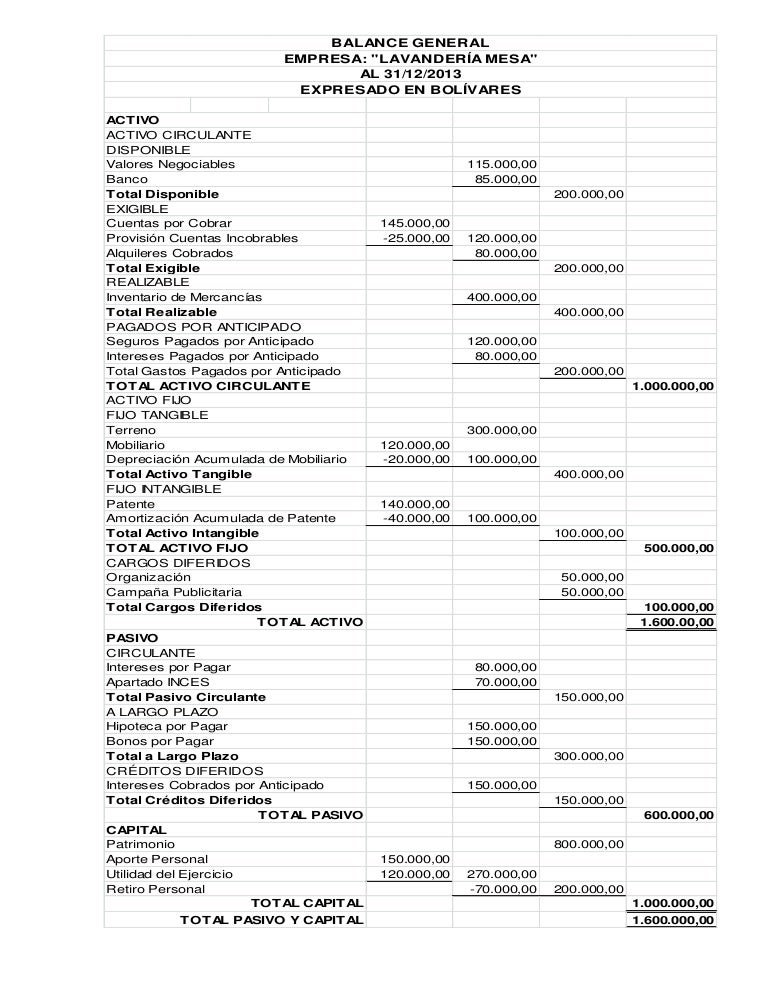 BALANCE GENERAL
EMPRESA: "LAVANDERÍA MESA"
AL 31/12/2013
EXPRESADO EN BOLÍVARES

| | | | | |
|---|---|---|---|---|
| ACTIVO | | | | |
| ACTIVO CIRCULANTE | | | | |
| DISPONIBLE | | | | |
| Valores Negociables | | 115.000,00 | | |
| Banco | | 85.000,00 | | |
| Total Disponible | | | 200.000,00 | |
| EXIGIBLE | | | | |
| Cuentas por Cobrar | 145.000,00 | | | |
| Provisión Cuentas Incobrables | -25.000,00 | 120.000,00 | | |
| Alquileres Cobrados | | 80.000,00 | | |
| Total Exigible | | | 200.000,00 | |
| REALIZABLE | | | | |
| Inventario de Mercancías | | 400.000,00 | | |
| Total Realizable | | | 400.000,00 | |
| PAGADOS POR ANTICIPADO | | | | |
| Seguros Pagados por Anticipado | | 120.000,00 | | |
| Intereses Pagados por Anticipado | | 80.000,00 | | |
| Total Gastos Pagados por Anticipado | | | 200.000,00 | |
| TOTAL ACTIVO CIRCULANTE | | | | 1.000.000,00 |
| ACTIVO FIJO | | | | |
| FIJO TANGIBLE | | | | |
| Terreno | | 300.000,00 | | |
| Mobiliario | 120.000,00 | | | |
| Depreciación Acumulada de Mobiliario | -20.000,00 | 100.000,00 | | |
| Total Activo Tangible | | | 400.000,00 | |
| FIJO INTANGIBLE | | | | |
| Patente | 140.000,00 | | | |
| Amortización Acumulada de Patente | -40.000,00 | 100.000,00 | | |
| Total Activo Intangible | | | 100.000,00 | |
| TOTAL ACTIVO FIJO | | | | 500.000,00 |
| CARGOS DIFERIDOS | | | | |
| Organización | | | 50.000,00 | |
| Campaña Publicitaria | | | 50.000,00 | |
| Total Cargos Diferidos | | | | 100.000,00 |
| TOTAL ACTIVO | | | | 1.600.00,00 |
| PASIVO | | | | |
| CIRCULANTE | | | | |
| Intereses por Pagar | | 80.000,00 | | |
| Apartado INCES | | 70.000,00 | | |
| Total Pasivo Circulante | | | 150.000,00 | |
| A LARGO PLAZO | | | | |
| Hipoteca por Pagar | | 150.000,00 | | |
| Bonos por Pagar | | 150.000,00 | | |
| Total a Largo Plazo | | | 300.000,00 | |
| CRÉDITOS DIFERIDOS | | | | |
| Intereses Cobrados por Anticipado | | 150.000,00 | | |
| Total Créditos Diferidos | | | 150.000,00 | |
| TOTAL PASIVO | | | | 600.000,00 |
| CAPITAL | | | | |
| Patrimonio | | | 800.000,00 | |
| Aporte Personal | 150.000,00 | | | |
| Utilidad del Ejercicio | 120.000,00 | 270.000,00 | | |
| Retiro Personal | | -70.000,00 | 200.000,00 | |
| TOTAL CAPITAL | | | | 1.000.000,00 |
| TOTAL PASIVO Y CAPITAL | | | | 1.600.000,00 |